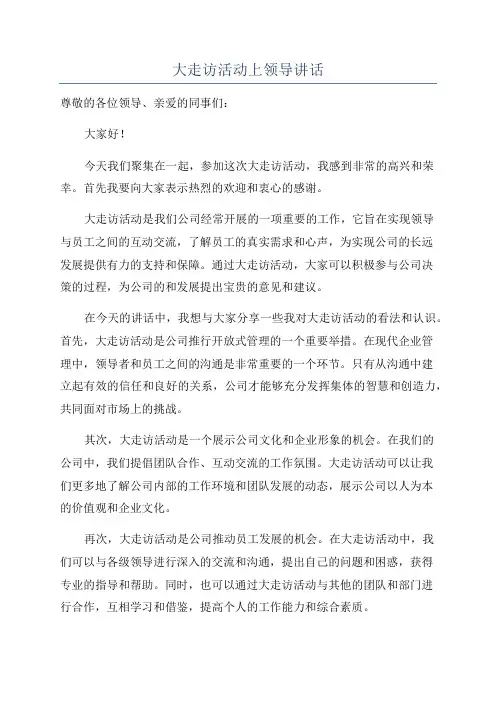 大走访活动上领导讲话

尊敬的各位领导、亲爱的同事们：

大家好！

今天我们聚集在一起，参加这次大走访活动，我感到非常的高兴和荣幸。首先我要向大家表示热烈的欢迎和衷心的感谢。

大走访活动是我们公司经常开展的一项重要的工作，它旨在实现领导与员工之间的互动交流，了解员工的真实需求和心声，为实现公司的长远发展提供有力的支持和保障。通过大走访活动，大家可以积极参与公司决策的过程，为公司的和发展提出宝贵的意见和建议。

在今天的讲话中，我想与大家分享一些我对大走访活动的看法和认识。首先，大走访活动是公司推行开放式管理的一个重要举措。在现代企业管理中，领导者和员工之间的沟通是非常重要的一个环节。只有从沟通中建立起有效的信任和良好的关系，公司才能够充分发挥集体的智慧和创造力，共同面对市场上的挑战。

其次，大走访活动是一个展示公司文化和企业形象的机会。在我们的公司中，我们提倡团队合作、互动交流的工作氛围。大走访活动可以让我们更多地了解公司内部的工作环境和团队发展的动态，展示公司以人为本的价值观和企业文化。

再次，大走访活动是公司推动员工发展的机会。在大走访活动中，我们可以与各级领导进行深入的交流和沟通，提出自己的问题和困惑，获得专业的指导和帮助。同时，也可以通过大走访活动与其他的团队和部门进行合作，互相学习和借鉴，提高个人的工作能力和综合素质。